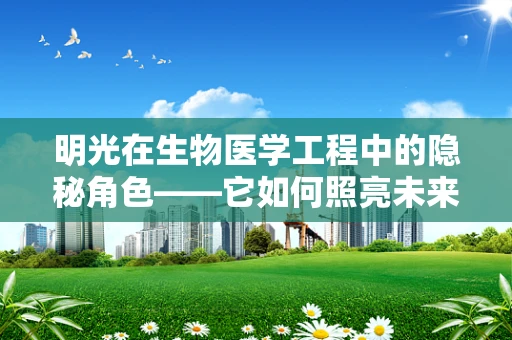 明光在生物医学工程中的隐秘角色——它如何照亮未来